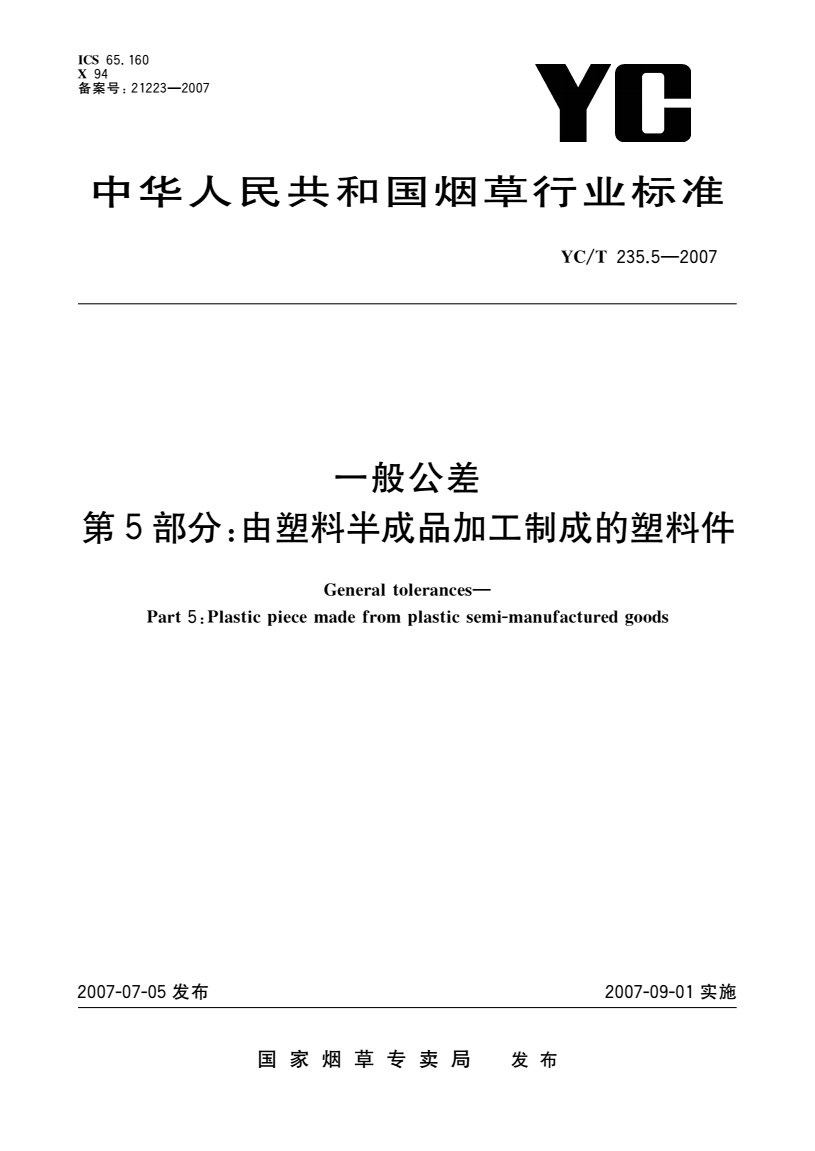 ICS 65.160
X 94
备案号：21223—2007

YC

中华人民共和国烟草行业标准

YC/T 235.5—2007

一般公差
第5部分：由塑料半成品加工制成的塑料件

General tolerances—
Part 5：Plastic piece made from plastic semi-manufactured goods

2007-07-05 发布

2007-09-01 实施

国家烟草专卖局　发布